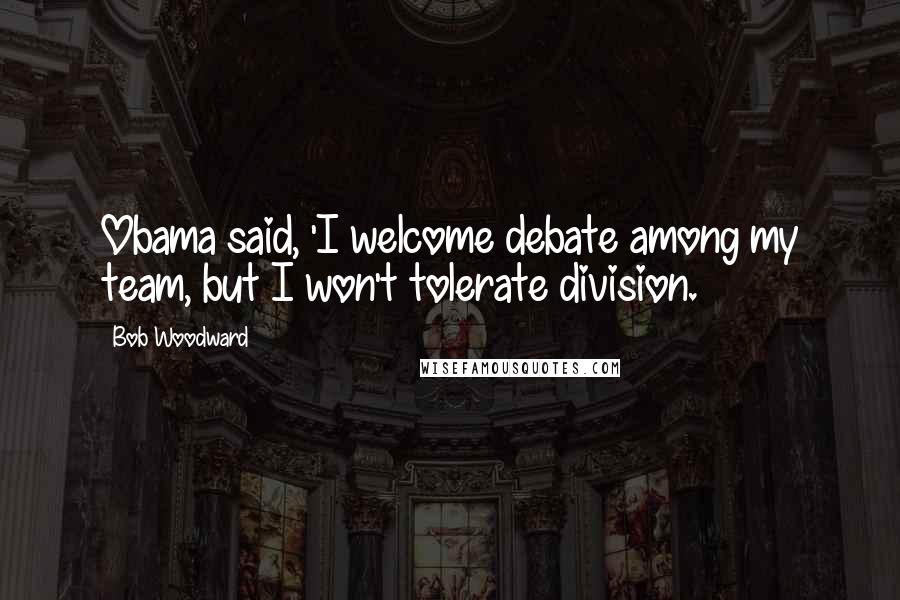 Obama said, 'I welcome debate among my team, but I won't tolerate division.

Bob Woodward

WISEFAMOUSQUOTES.COM